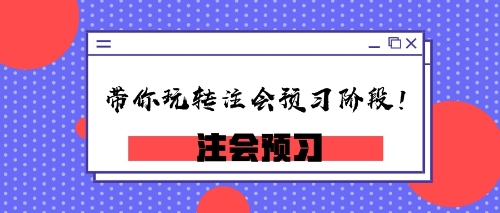 带你玩转注会预习阶段！

注会预习